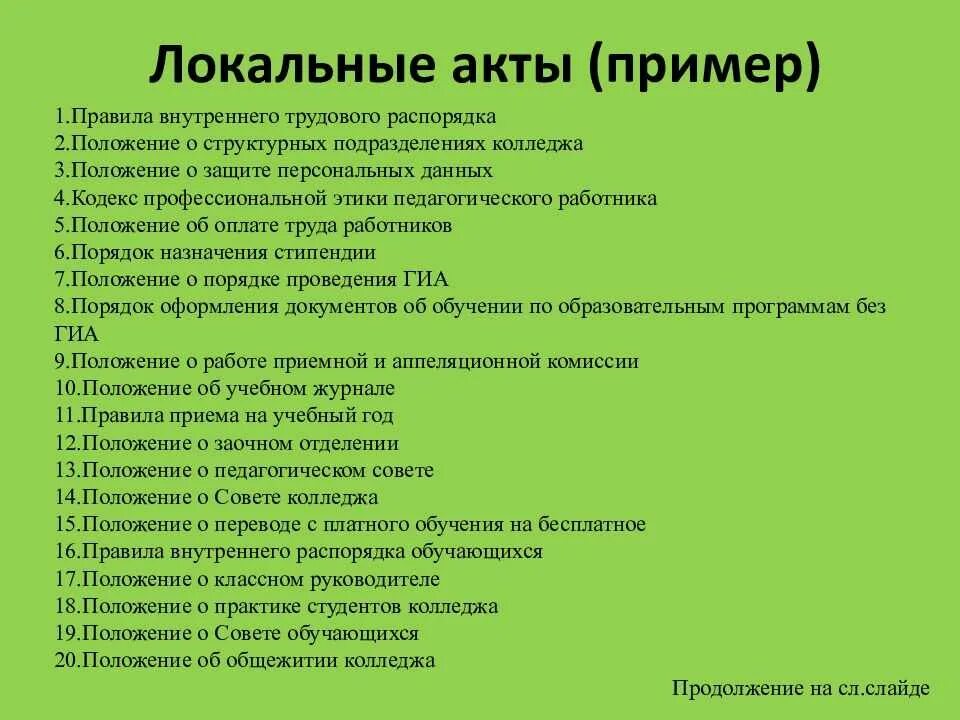 Локальные акты (пример)

1.Правила внутреннего трудового распорядка
2.Положение о структурных подразделениях колледжа
3.Положение о защите персональных данных
4.Кодекс профессиональной этики педагогического работника
5.Положение об оплате труда работников
6.Порядок назначения стипендии
7.Положение о порядке проведения ГИА
8.Порядок оформления документов об обучении по образовательным программам без ГИА
9.Положение о работе приемной и аппеляционной комиссии
10.Положение об учебном журнале
11.Правила приема на учебный год
12.Положение о заочном отделении
13.Положение о педагогическом совете
14.Положение о Совете колледжа
15.Положение о переводе с платного обучения на бесплатное
16.Правила внутреннего распорядка обучающихся
17.Положение о классном руководителе
18.Положение о практике студентов колледжа
19.Положение о Совете обучающихся
20.Положение об общежитии колледжа

Продолжение на сл.слайде